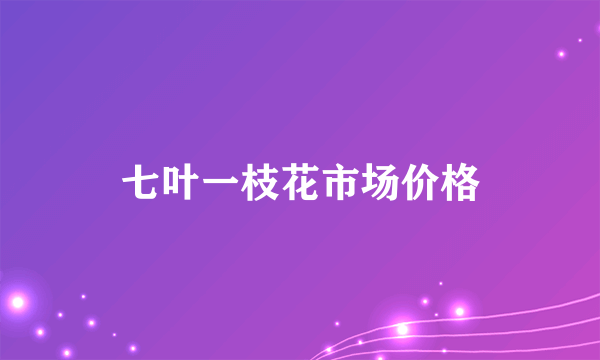 七叶一枝花市场价格